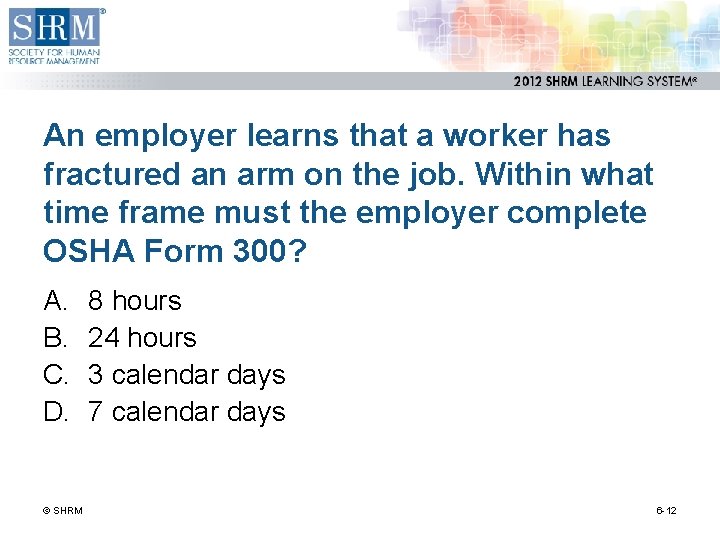 SHRM®
SOCIETY FOR HUMAN RESOURCE MANAGEMENT

2012 SHRM LEARNING SYSTEM®

An employer learns that a worker has fractured an arm on the job. Within what time frame must the employer complete OSHA Form 300?

A. 8 hours
B. 24 hours
C. 3 calendar days
D. 7 calendar days

© SHRM

6-12